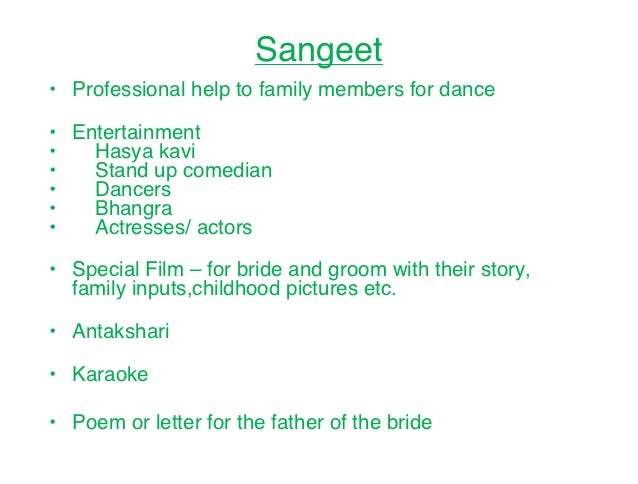 Sangeet

• Professional help to family members for dance

• Entertainment
• Hasya kavi
• Stand up comedian
• Dancers
• Bhangra
• Actresses/ actors

• Special Film – for bride and groom with their story, family inputs,childhood pictures etc.

• Antakshari

• Karaoke

• Poem or letter for the father of the bride